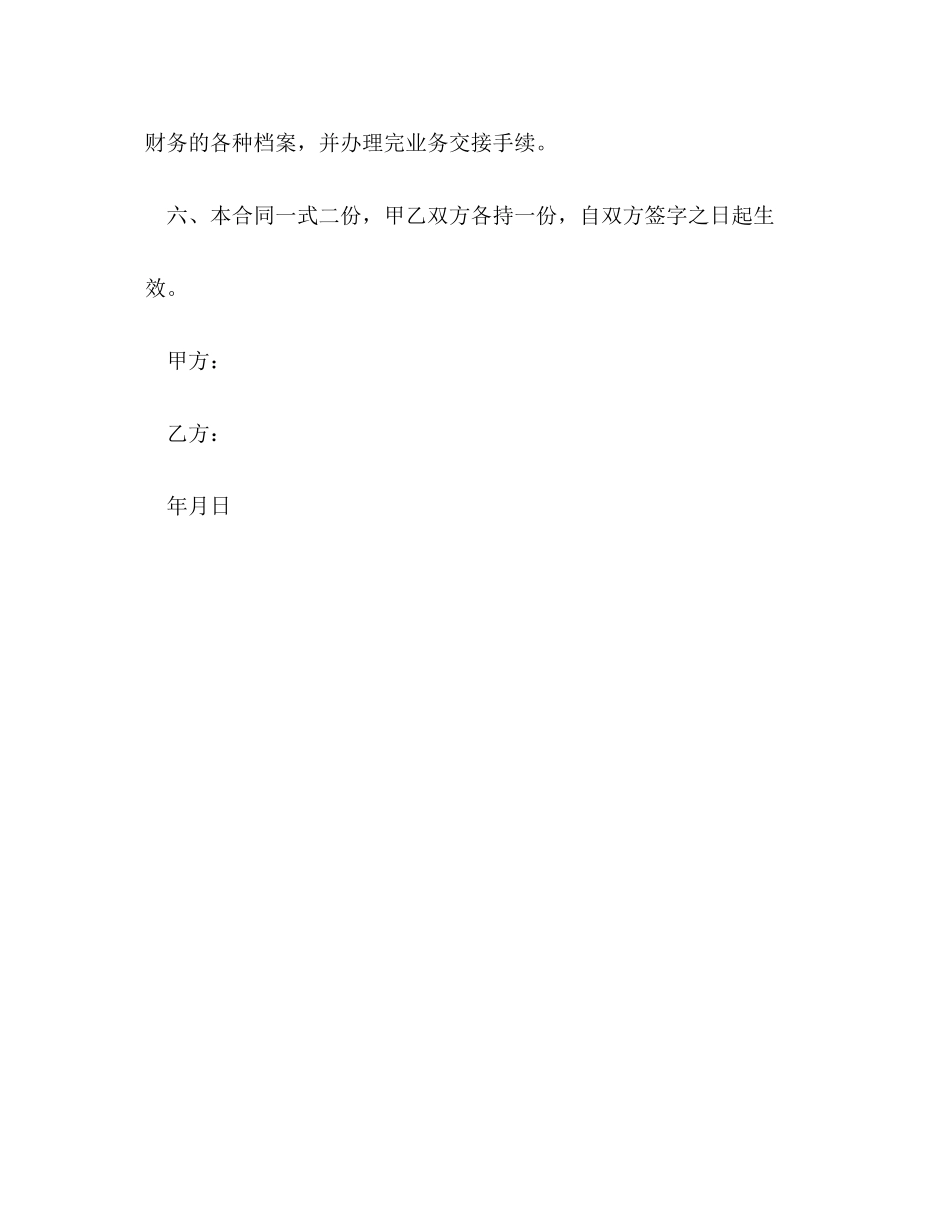 财务的各种档案，并办理完业务交接手续。

六、本合同一式二份，甲乙双方各持一份，自双方签字之日起生效。

甲方：

乙方：

年月日